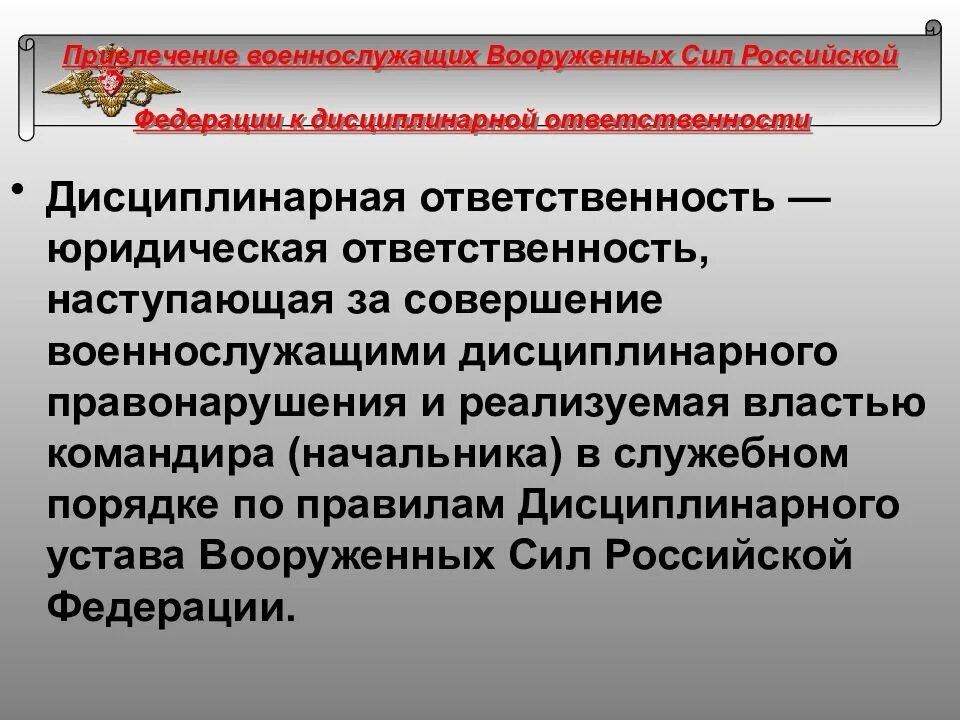 Привлечение военнослужащих Вооруженных Сил Российской Федерации к дисциплинарной ответственности

• Дисциплинарная ответственность — юридическая ответственность, наступающая за совершение военнослужащими дисциплинарного правонарушения и реализуемая властью командира (начальника) в служебном порядке по правилам Дисциплинарного устава Вооруженных Сил Российской Федерации.